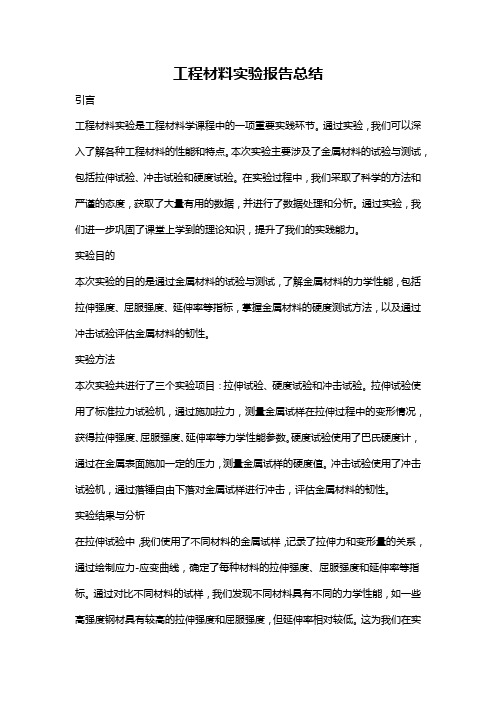 工程材料实验报告总结

引言

工程材料实验是工程材料学课程中的一项重要实践环节。通过实验，我们可以深入了解各种工程材料的性能和特点。本次实验主要涉及了金属材料的试验与测试，包括拉伸试验、冲击试验和硬度试验。在实验过程中，我们采取了科学的方法和严谨的态度，获取了大量有用的数据，并进行了数据处理和分析。通过实验，我们进一步巩固了课堂上学到的理论知识，提升了我们的实践能力。

实验目的

本次实验的目的是通过金属材料的试验与测试，了解金属材料的力学性能，包括拉伸强度、屈服强度、延伸率等指标，掌握金属材料的硬度测试方法，以及通过冲击试验评估金属材料的韧性。

实验方法

本次实验共进行了三个实验项目：拉伸试验、硬度试验和冲击试验。拉伸试验使用了标准拉力试验机，通过施加拉力，测量金属试样在拉伸过程中的变形情况，获得拉伸强度、屈服强度、延伸率等力学性能参数。硬度试验使用了巴氏硬度计，通过在金属表面施加一定的压力，测量金属试样的硬度值。冲击试验使用了冲击试验机，通过落锤自由下落对金属试样进行冲击，评估金属材料的韧性。

实验结果与分析

在拉伸试验中，我们使用了不同材料的金属试样，记录了拉伸力和变形量的关系，通过绘制应力-应变曲线，确定了每种材料的拉伸强度、屈服强度和延伸率等指标。通过对比不同材料的试样，我们发现不同材料具有不同的力学性能，如一些高强度钢材具有较高的拉伸强度和屈服强度，但延伸率相对较低。这为我们在实